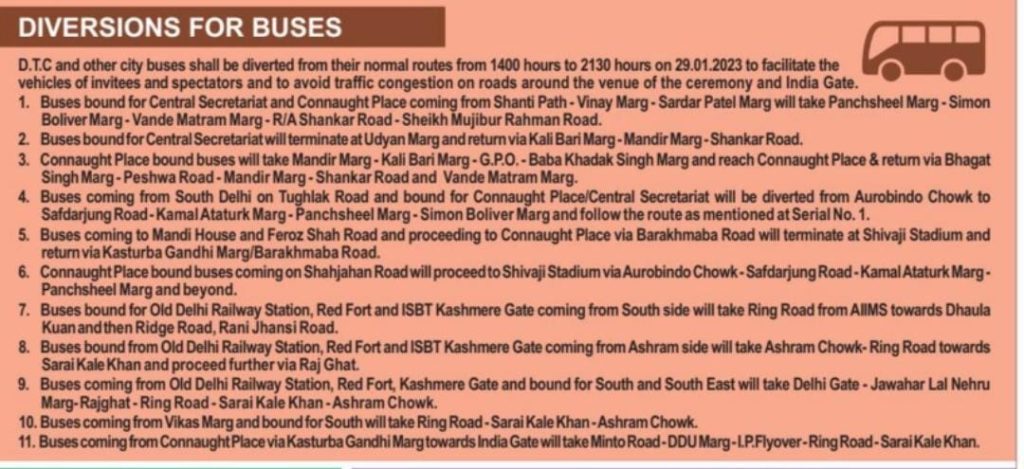 DIVERSIONS FOR BUSES

D.T.C and other city buses shall be diverted from their normal routes from 1400 hours to 2130 hours on 29.01.2023 to facilitate the vehicles of invitees and spectators and to avoid traffic congestion on roads around the venue of the ceremony and India Gate.

1. Buses bound for Central Secretariat and Connaught Place coming from Shanti Path - Vinay Marg - Sardar Patel Marg will take Panchsheel Marg - Simon Boliver Marg - Vande Matram Marg - R/A Shankar Road - Sheikh Mujibur Rahman Road.
2. Buses bound for Central Secretariat will terminate at Udyan Marg and return via Kali Bari Marg - Mandir Marg - Shankar Road.
3. Connaught Place bound buses will take Mandir Marg - Kali Bari Marg - G.P.O. - Baba Khadak Singh Marg and reach Connaught Place & return via Bhagat Singh Marg - Peshwa Road - Mandir Marg - Shankar Road and Vande Matram Marg.
4. Buses coming from South Delhi on Tughlak Road and bound for Connaught Place/Central Secretariat will be diverted from Aurobindo Chowk to Safdarjung Road - Kamal Ataturk Marg - Panchsheel Marg - Simon Boliver Marg and follow the route as mentioned at Serial No. 1.
5. Buses coming to Mandi House and Feroz Shah Road and proceeding to Connaught Place via Barakhmaba Road will terminate at Shivaji Stadium and return via Kasturba Gandhi Marg/Barakhmaba Road.
6. Connaught Place bound buses coming on Shahjahan Road will proceed to Shivaji Stadium via Aurobindo Chowk - Safdarjung Road - Kamal Ataturk Marg - Panchsheel Marg and beyond.
7. Buses bound for Old Delhi Railway Station, Red Fort and ISBT Kashmere Gate coming from South side will take Ring Road from AIIMS towards Dhaula Kuan and then Ridge Road, Rani Jhansi Road.
8. Buses bound from Old Delhi Railway Station, Red Fort and ISBT Kashmere Gate coming from Ashram side will take Ashram Chowk- Ring Road towards Sarai Kale Khan and proceed further via Raj Ghat.
9. Buses coming from Old Delhi Railway Station, Red Fort, Kashmere Gate and bound for South and South East will take Delhi Gate - Jawahar Lal Nehru Marg- Rajghat - Ring Road - Sarai Kale Khan - Ashram Chowk.
10. Buses coming from Vikas Marg and bound for South will take Ring Road - Sarai Kale Khan - Ashram Chowk.
11. Buses coming from Connaught Place via Kasturba Gandhi Marg towards India Gate will take Minto Road - DDU Marg - I.P.Flyover - Ring Road - Sarai Kale Khan.